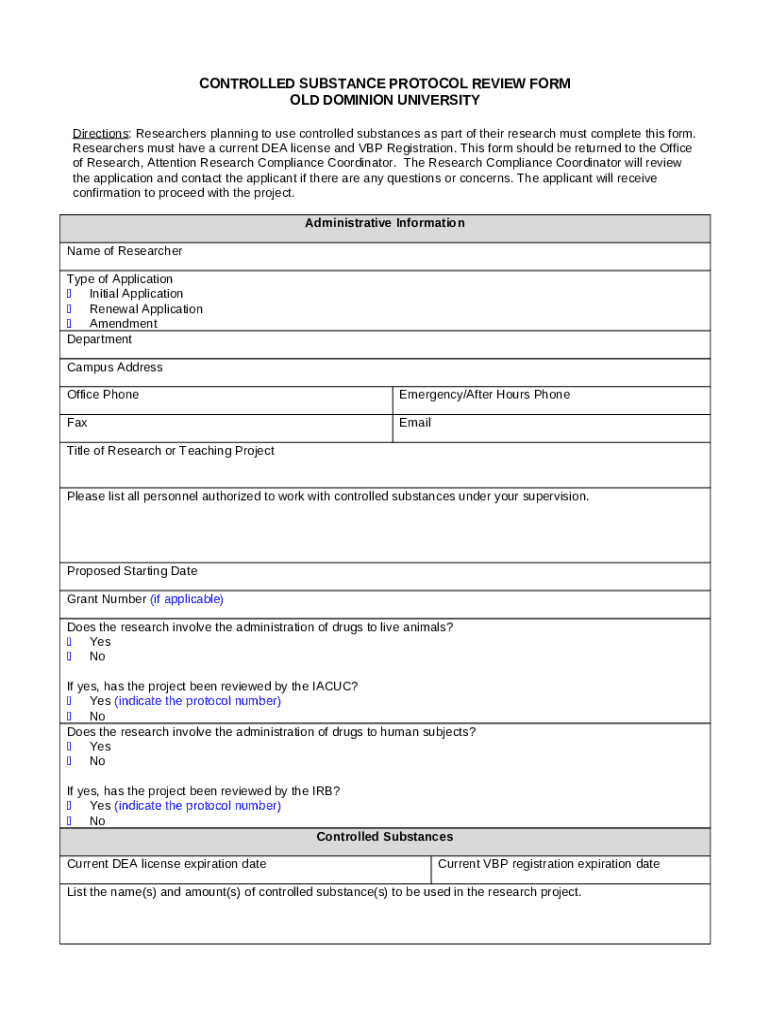 CONTROLLED SUBSTANCE PROTOCOL REVIEW FORM
OLD DOMINION UNIVERSITY

Directions: Researchers planning to use controlled substances as part of their research must complete this form. Researchers must have a current DEA license and VBP Registration. This form should be returned to the Office of Research, Attention Research Compliance Coordinator. The Research Compliance Coordinator will review the application and contact the applicant if there are any questions or concerns. The applicant will receive confirmation to proceed with the project.

Administrative Information

Name of Researcher

Type of Application
Initial Application
Renewal Application
Amendment

Department

Campus Address

Office Phone

Emergency/After Hours Phone

Fax

Email

Title of Research or Teaching Project

Please list all personnel authorized to work with controlled substances under your supervision.

Proposed Starting Date

Grant Number (if applicable)

Does the research involve the administration of drugs to live animals?
Yes
No

If yes, has the project been reviewed by the IACUC?
Yes (indicate the protocol number)
No

Does the research involve the administration of drugs to human subjects?
Yes
No

If yes, has the project been reviewed by the IRB?
Yes (indicate the protocol number)
No

Controlled Substances

Current DEA license expiration date

Current VBP registration expiration date

List the name(s) and amount(s) of controlled substance(s) to be used in the research project.